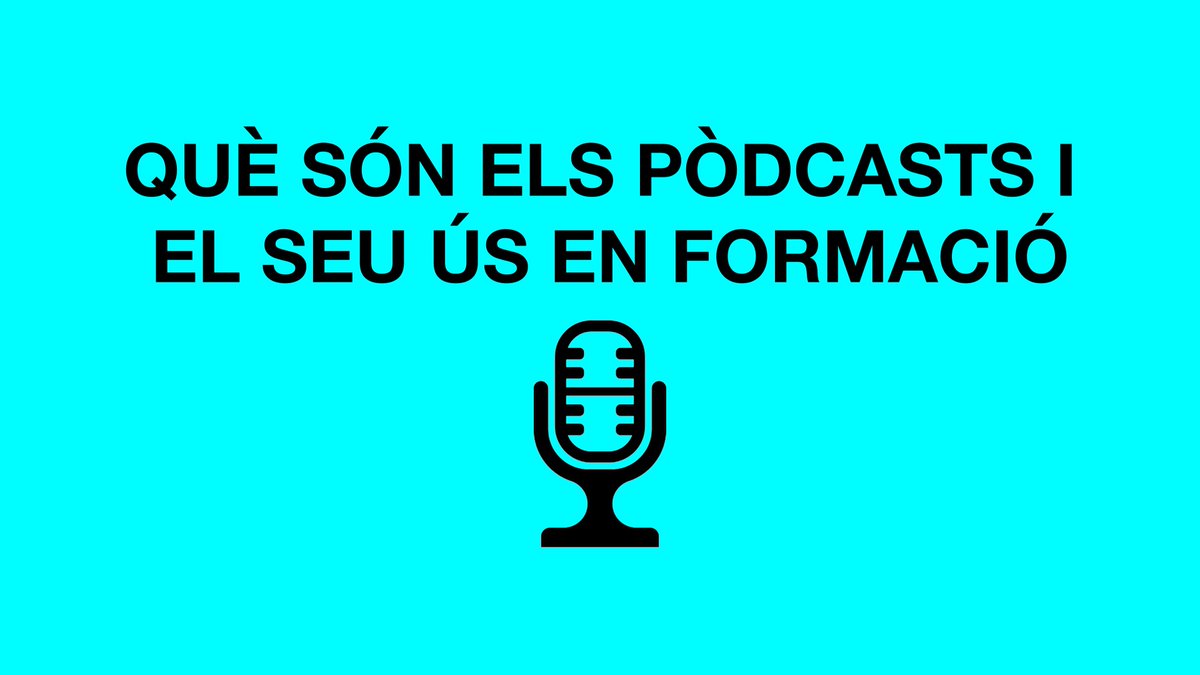 QUÈ SÓN ELS PÒDCASTS I EL SEU ÚS EN FORMACIÓ